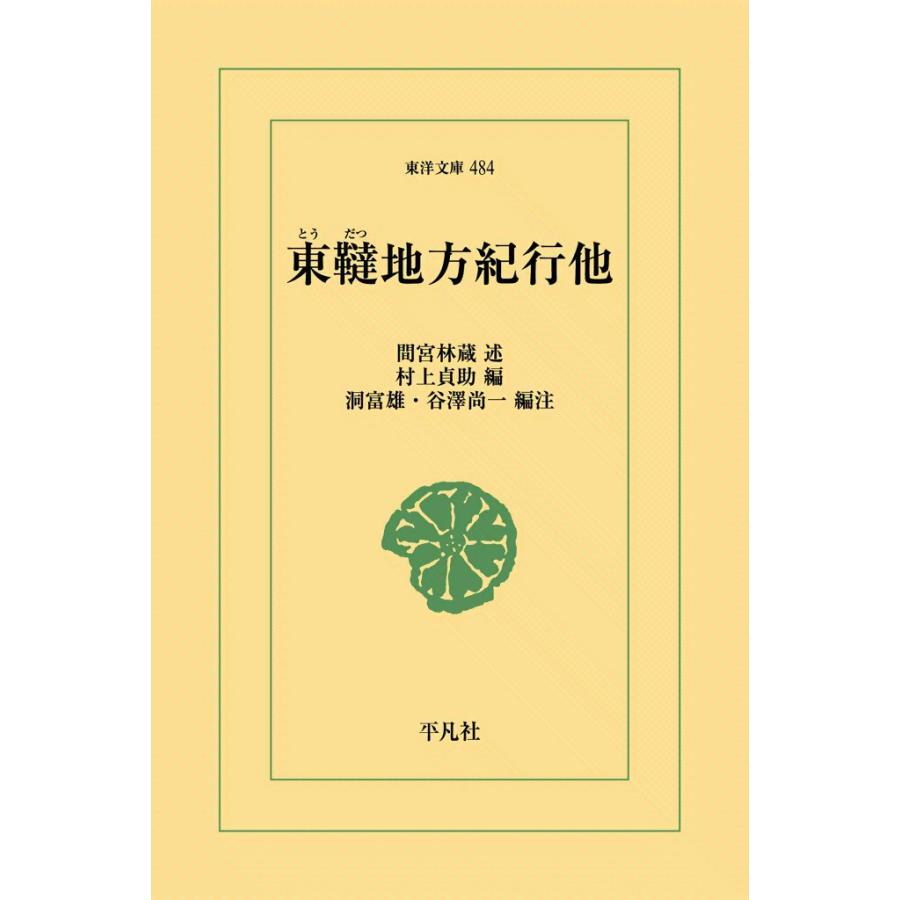 東洋文庫 484

とう だつ
東韃地方紀行他

間宮林蔵 述
村上貞助 編
洞富雄・谷澤尚一 編注

平凡社